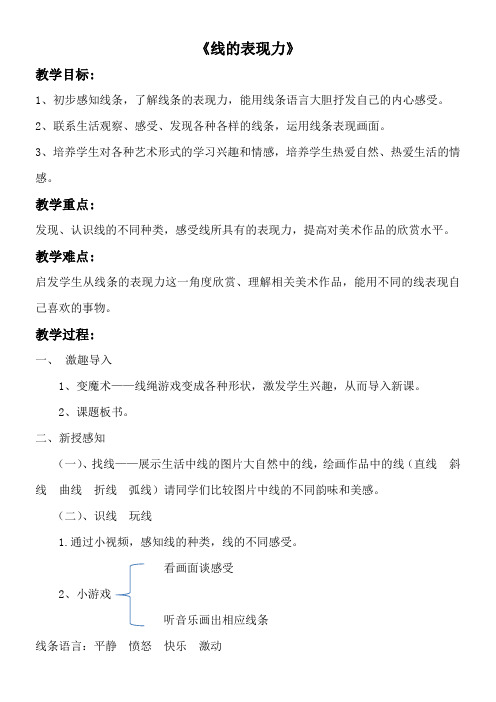 《线的表现力》

教学目标：

1、初步感知线条，了解线条的表现力，能用线条语言大胆抒发自己的内心感受。

2、联系生活观察、感受、发现各种各样的线条，运用线条表现画面。

3、培养学生对各种艺术形式的学习兴趣和情感，培养学生热爱自然、热爱生活的情感。

教学重点：

发现、认识线的不同种类，感受线所具有的表现力，提高对美术作品的欣赏水平。

教学难点：

启发学生从线条的表现力这一角度欣赏、理解相关美术作品，能用不同的线表现自己喜欢的事物。

教学过程：

一、 激趣导入

1、变魔术——线绳游戏变成各种形状，激发学生兴趣，从而导入新课。

2、课题板书。

二、新授感知

（一）、找线——展示生活中线的图片大自然中的线，绘画作品中的线（直线 斜线 曲线 折线 弧线）请同学们比较图片中线的不同韵味和美感。

（二）、识线 玩线

1.通过小视频，感知线的种类，线的不同感受。

2、小游戏

看画面谈感受

听音乐画出相应线条

线条语言：平静 愤怒 快乐 激动